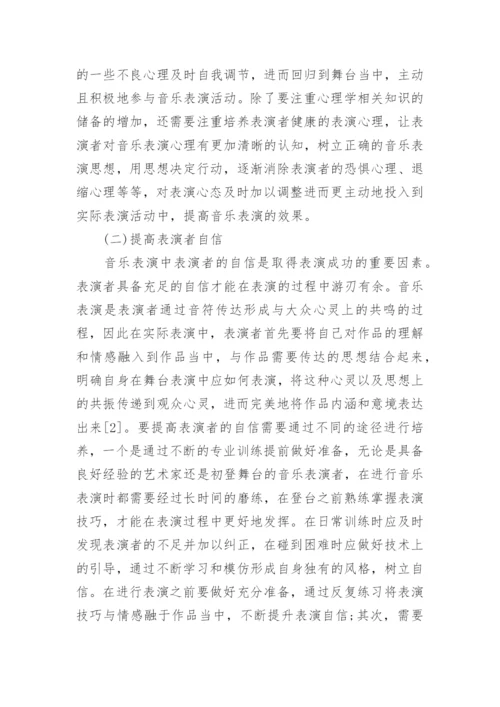 的一些不良心理及时自我调节，进而回归到舞台当中，主动且积极地参与音乐表演活动。除了要注重心理学相关知识的储备的增加，还需要注重培养表演者健康的表演心理，让表演者对音乐表演心理有更加清晰的认知，树立正确的音乐表演思想，用思想决定行动，逐渐消除表演者的恐惧心理、退缩心理等等，对表演心态及时加以调整进而更主动地投入到实际表演活动中，提高音乐表演的效果。

(二)提高表演者自信

音乐表演中表演者的自信是取得表演成功的重要因素。表演者具备充足的自信才能在表演的过程中游刃有余。音乐表演是表演者通过音符传达形成与大众心灵上的共鸣的过程，因此在实际表演中，表演者首先要将自己对作品的理解和情感融入到作品当中，与作品需要传达的思想结合起来，明确自身在舞台表演中应如何表演，将这种心灵以及思想上的共振传递到观众心灵，进而完美地将作品内涵和意境表达出来[2]。要提高表演者的自信需要通过不同的途径进行培养，一个是通过不断的专业训练提前做好准备，无论是具备良好经验的艺术家还是初登舞台的音乐表演者，在进行音乐表演时都需要经过长时间的磨练，在登台之前熟练掌握表演技巧，才能在表演过程中更好地发挥。在日常训练时应及时发现表演者的不足并加以纠正，在碰到困难时应做好技术上的引导，通过不断学习和模仿形成自身独有的风格，树立自信。在进行表演之前要做好充分准备，通过反复练习将表演技巧与情感融于作品当中，不断提升表演自信;其次，需要